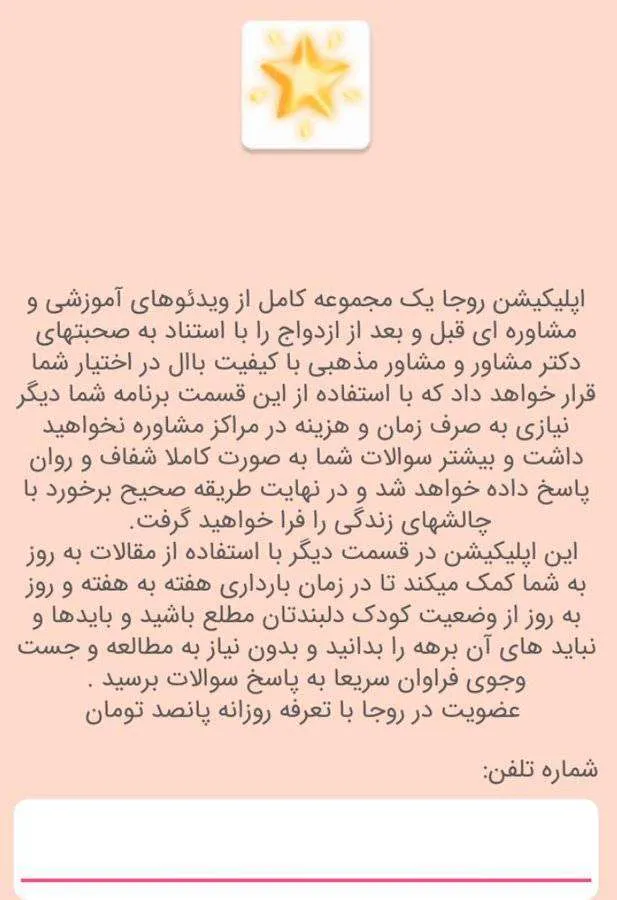 اپلیکیشن روجا یک مجموعه کامل از ویدئوهای آموزشی و مشاوره ای قبل و بعد از ازدواج را با استناد به صحبتهای دکتر مشاور و مشاور مذهبی با کیفیت باال در اختیار شما قرار خواهد داد که با استفاده از این قسمت برنامه شما دیگر نیازی به صرف زمان و هزینه در مراکز مشاوره نخواهید داشت و بیشتر سوالات شما به صورت کاملا شفاف و روان پاسخ داده خواهد شد و در نهایت طریقه صحیح برخورد با چالشهای زندگی را فرا خواهید گرفت.
این اپلیکیشن در قسمت دیگر با استفاده از مقالات به روز به شما کمک میکند تا در زمان بارداری هفته به هفته و روز به روز از وضعیت کودک دلبندتان مطلع باشید و بایدها و نباید های آن برهه را بدانید و بدون نیاز به مطالعه و جست وجوی فراوان سریعا به پاسخ سوالات برسید .
عضویت در روجا با تعرفه روزانه پانصد تومان

شماره تلفن: